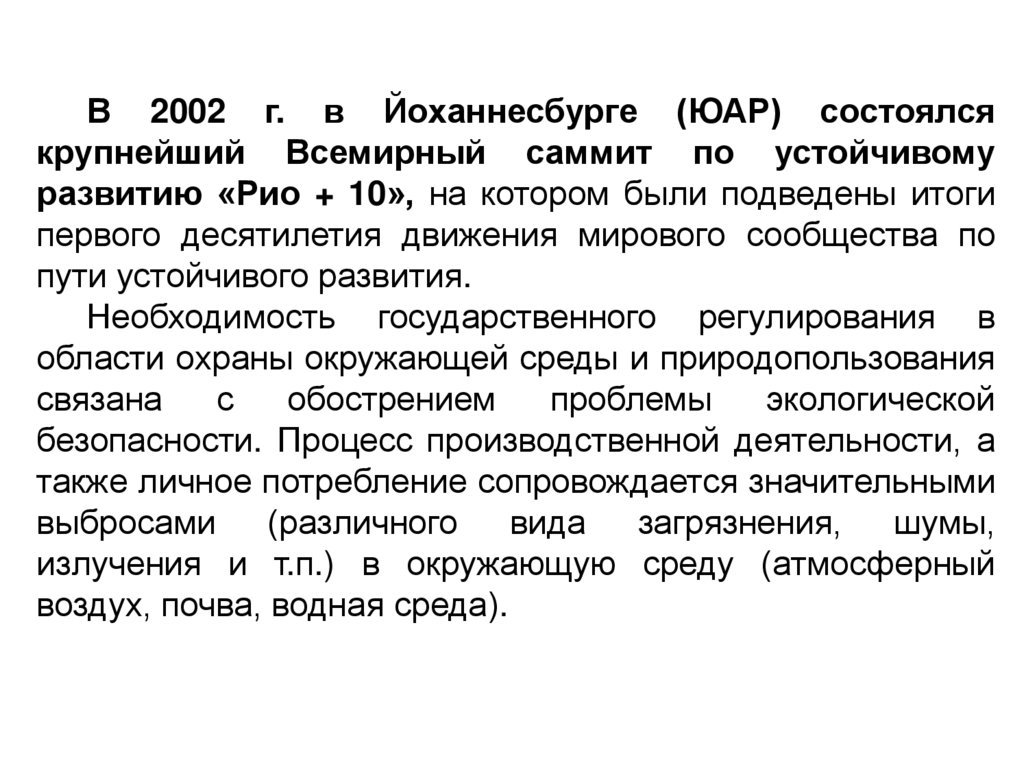 В 2002 г. в Йоханнесбурге (ЮАР) состоялся крупнейший Всемирный саммит по устойчивому развитию «Рио + 10», на котором были подведены итоги первого десятилетия движения мирового сообщества по пути устойчивого развития.

Необходимость государственного регулирования в области охраны окружающей среды и природопользования связана с обострением проблемы экологической безопасности. Процесс производственной деятельности, а также личное потребление сопровождается значительными выбросами (различного вида загрязнения, шумы, излучения и т.п.) в окружающую среду (атмосферный воздух, почва, водная среда).